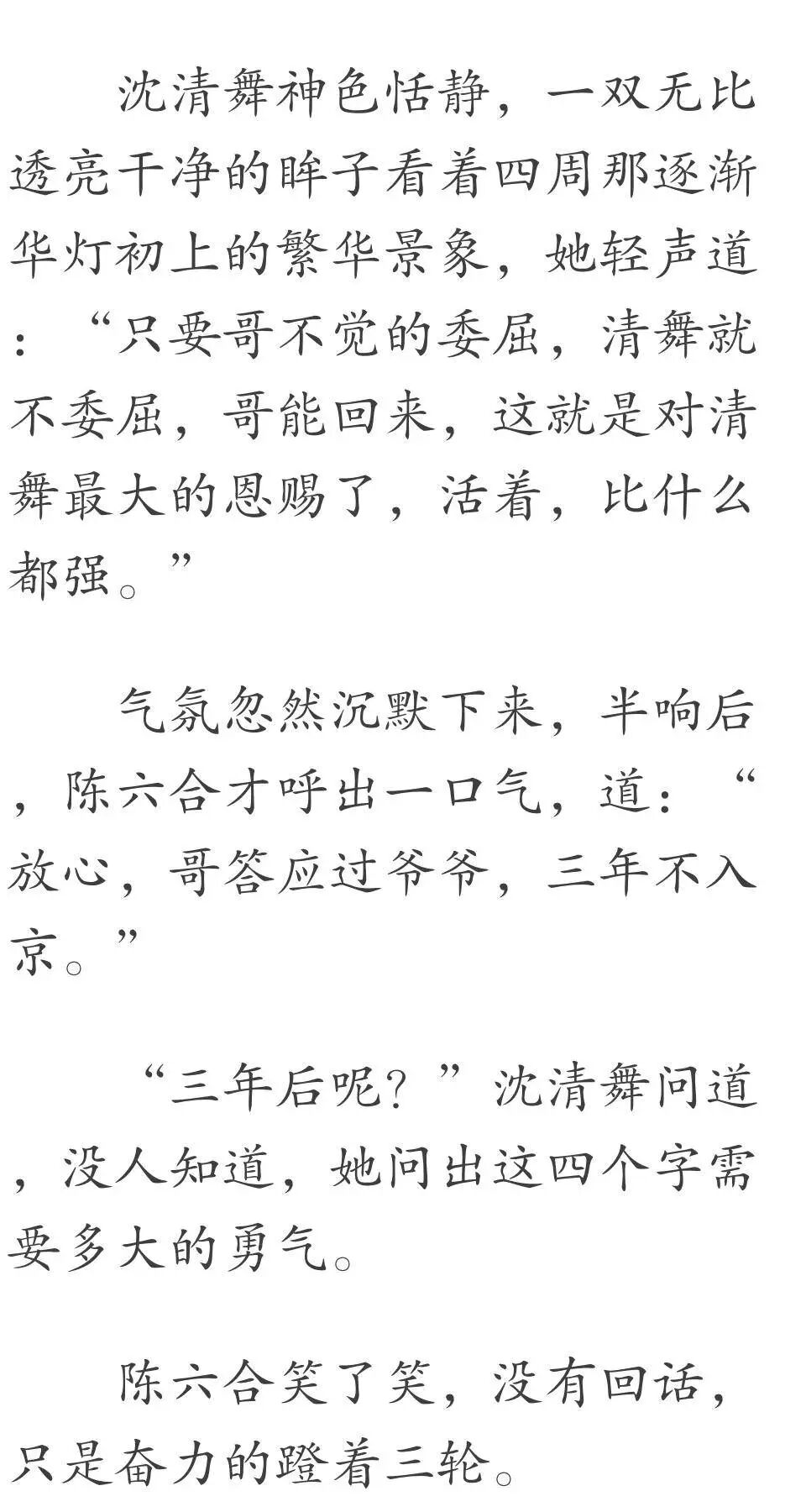 沈清舞神色恬静，一双无比透亮干净的眸子看着四周那逐渐华灯初上的繁华景象，她轻声道：“只要哥不觉的委屈，清舞就不委屈，哥能回来，这就是对清舞最大的恩赐了，活着，比什么都强。”

气氛忽然沉默下来，半响后，陈六合才呼出一口气，道：“放心，哥答应过爷爷，三年不入京。”

“三年后呢？”沈清舞问道，没人知道，她问出这四个字需要多大的勇气。

陈六合笑了笑，没有回话，只是奋力的蹬着三轮。